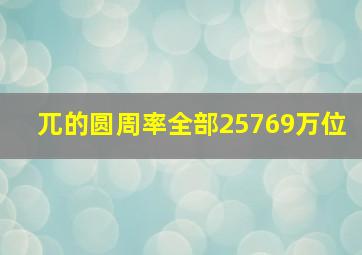 兀的圆周率全部25769万位